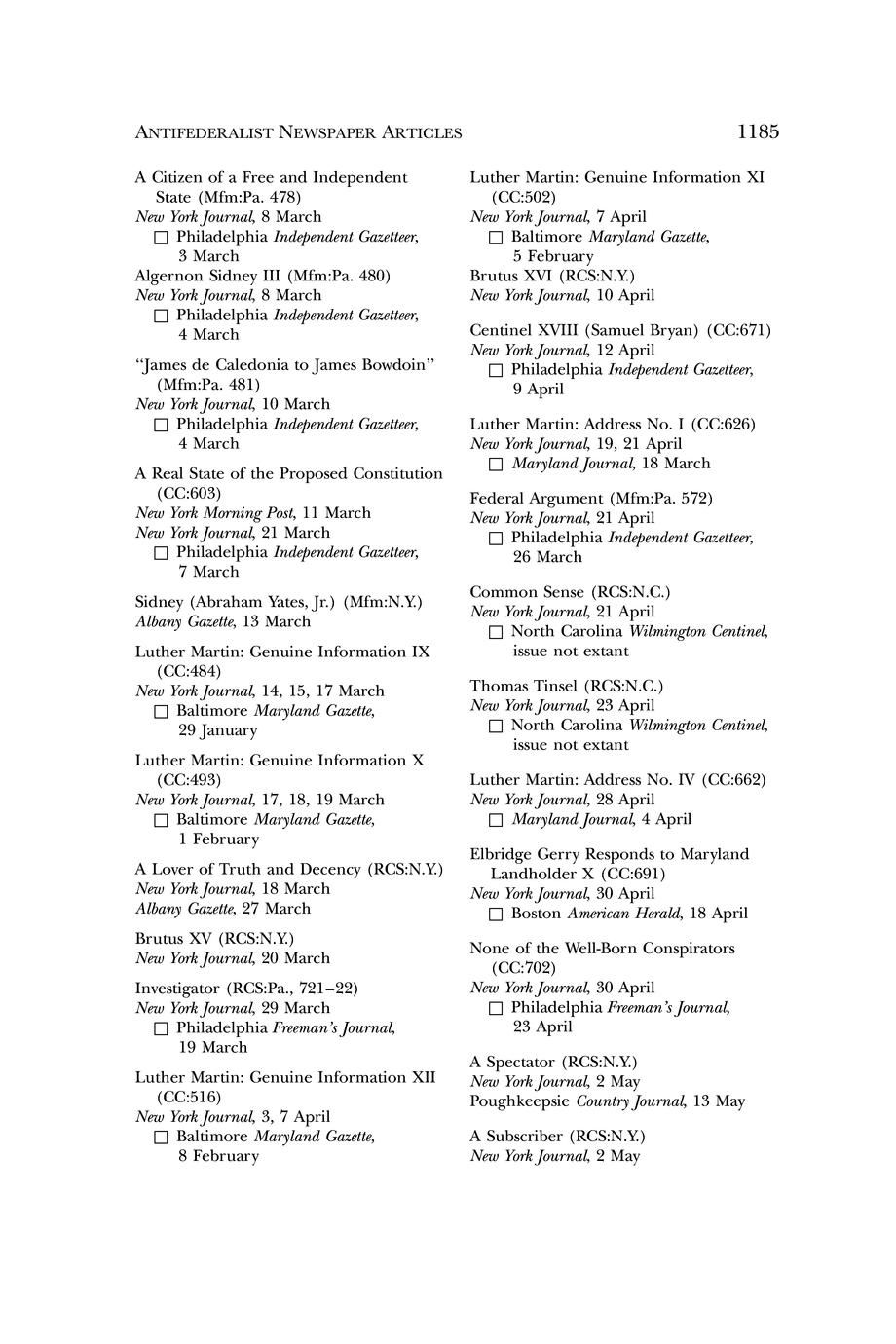 ANTIFEDERALIST NEWSPAPER ARTICLES 1185

A Citizen of a Free and Independent State (Mfm:Pa. 478)
New York Journal, 8 March
☐ Philadelphia Independent Gazetteer, 3 March
Algernon Sidney III (Mfm:Pa. 480)
New York Journal, 8 March
☐ Philadelphia Independent Gazetteer, 4 March

"James de Caledonia to James Bowdoin" (Mfm:Pa. 481)
New York Journal, 10 March
☐ Philadelphia Independent Gazetteer, 4 March

A Real State of the Proposed Constitution (CC:603)
New York Morning Post, 11 March
New York Journal, 21 March
☐ Philadelphia Independent Gazetteer, 7 March

Sidney (Abraham Yates, Jr.) (Mfm:N.Y.)
Albany Gazette, 13 March

Luther Martin: Genuine Information IX (CC:484)
New York Journal, 14, 15, 17 March
☐ Baltimore Maryland Gazette, 29 January

Luther Martin: Genuine Information X (CC:493)
New York Journal, 17, 18, 19 March
☐ Baltimore Maryland Gazette, 1 February

A Lover of Truth and Decency (RCS:N.Y.)
New York Journal, 18 March
Albany Gazette, 27 March

Brutus XV (RCS:N.Y.)
New York Journal, 20 March

Investigator (RCS:Pa., 721–22)
New York Journal, 29 March
☐ Philadelphia Freeman's Journal, 19 March

Luther Martin: Genuine Information XII (CC:516)
New York Journal, 3, 7 April
☐ Baltimore Maryland Gazette, 8 February

Luther Martin: Genuine Information XI (CC:502)
New York Journal, 7 April
☐ Baltimore Maryland Gazette, 5 February
Brutus XVI (RCS:N.Y.)
New York Journal, 10 April

Centinel XVIII (Samuel Bryan) (CC:671)
New York Journal, 12 April
☐ Philadelphia Independent Gazetteer, 9 April

Luther Martin: Address No. I (CC:626)
New York Journal, 19, 21 April
☐ Maryland Journal, 18 March

Federal Argument (Mfm:Pa. 572)
New York Journal, 21 April
☐ Philadelphia Independent Gazetteer, 26 March

Common Sense (RCS:N.C.)
New York Journal, 21 April
☐ North Carolina Wilmington Centinel, issue not extant

Thomas Tinsel (RCS:N.C.)
New York Journal, 23 April
☐ North Carolina Wilmington Centinel, issue not extant

Luther Martin: Address No. IV (CC:662)
New York Journal, 28 April
☐ Maryland Journal, 4 April

Elbridge Gerry Responds to Maryland Landholder X (CC:691)
New York Journal, 30 April
☐ Boston American Herald, 18 April

None of the Well-Born Conspirators (CC:702)
New York Journal, 30 April
☐ Philadelphia Freeman's Journal, 23 April

A Spectator (RCS:N.Y.)
New York Journal, 2 May
Poughkeepsie Country Journal, 13 May

A Subscriber (RCS:N.Y.)
New York Journal, 2 May